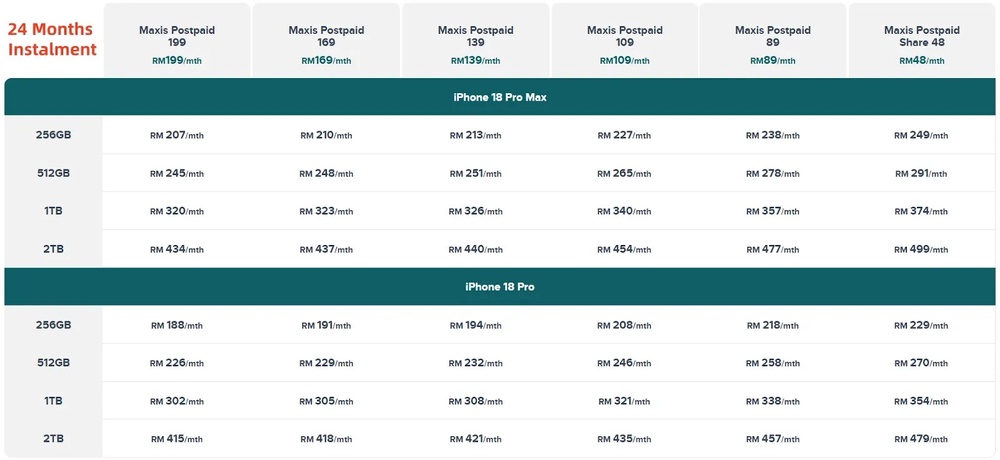 | 24 Months Instalment | Maxis Postpaid 199 RM199/mth | Maxis Postpaid 169 RM169/mth | Maxis Postpaid 139 RM139/mth | Maxis Postpaid 109 RM109/mth | Maxis Postpaid 89 RM89/mth | Maxis Postpaid Share 48 RM48/mth |
|---|---|---|---|---|---|---|
| iPhone 18 Pro Max | | | | | | |
| 256GB | RM 207/mth | RM 210/mth | RM 213/mth | RM 227/mth | RM 238/mth | RM 249/mth |
| 512GB | RM 245/mth | RM 248/mth | RM 251/mth | RM 265/mth | RM 278/mth | RM 291/mth |
| 1TB | RM 320/mth | RM 323/mth | RM 326/mth | RM 340/mth | RM 357/mth | RM 374/mth |
| 2TB | RM 434/mth | RM 437/mth | RM 440/mth | RM 454/mth | RM 477/mth | RM 499/mth |
| iPhone 18 Pro | | | | | | |
| 256GB | RM 188/mth | RM 191/mth | RM 194/mth | RM 208/mth | RM 218/mth | RM 229/mth |
| 512GB | RM 226/mth | RM 229/mth | RM 232/mth | RM 246/mth | RM 258/mth | RM 270/mth |
| 1TB | RM 302/mth | RM 305/mth | RM 308/mth | RM 321/mth | RM 338/mth | RM 354/mth |
| 2TB | RM 415/mth | RM 418/mth | RM 421/mth | RM 435/mth | RM 457/mth | RM 479/mth |